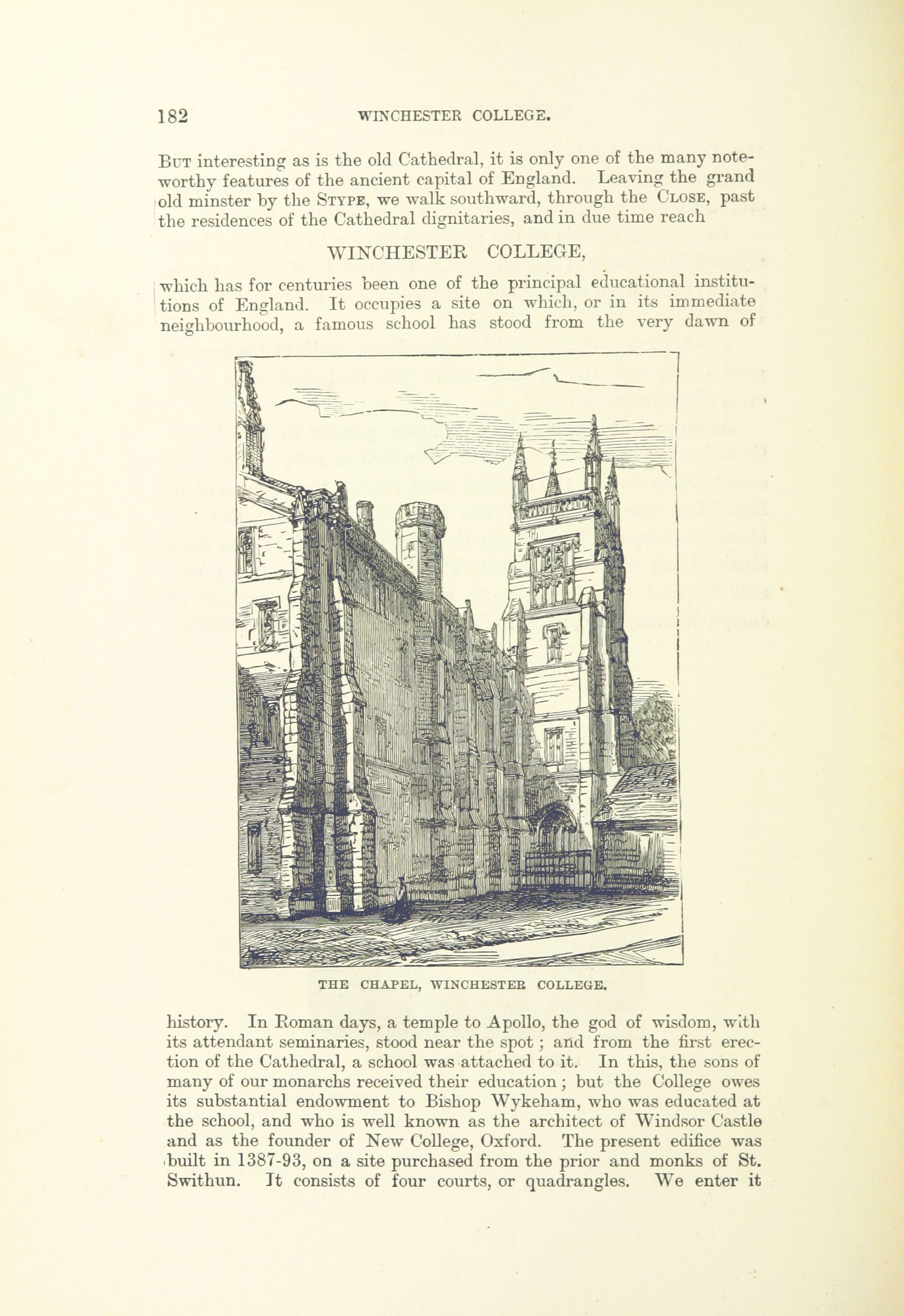 182 WINCHESTER COLLEGE.

But interesting as is the old Cathedral, it is only one of the many noteworthy features of the ancient capital of England. Leaving the grand old minster by the Stype, we walk southward, through the Close, past the residences of the Cathedral dignitaries, and in due time reach

WINCHESTER COLLEGE,

which has for centuries been one of the principal educational institutions of England. It occupies a site on which, or in its immediate neighbourhood, a famous school has stood from the very dawn of

THE CHAPEL, WINCHESTER COLLEGE.

history. In Roman days, a temple to Apollo, the god of wisdom, with its attendant seminaries, stood near the spot; and from the first erection of the Cathedral, a school was attached to it. In this, the sons of many of our monarchs received their education; but the College owes its substantial endowment to Bishop Wykeham, who was educated at the school, and who is well known as the architect of Windsor Castle and as the founder of New College, Oxford. The present edifice was built in 1387-93, on a site purchased from the prior and monks of St. Swithun. It consists of four courts, or quadrangles. We enter it